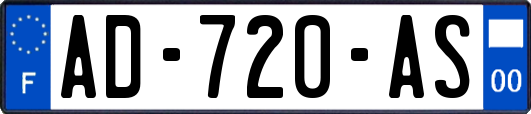 F
AD-720-AS
00